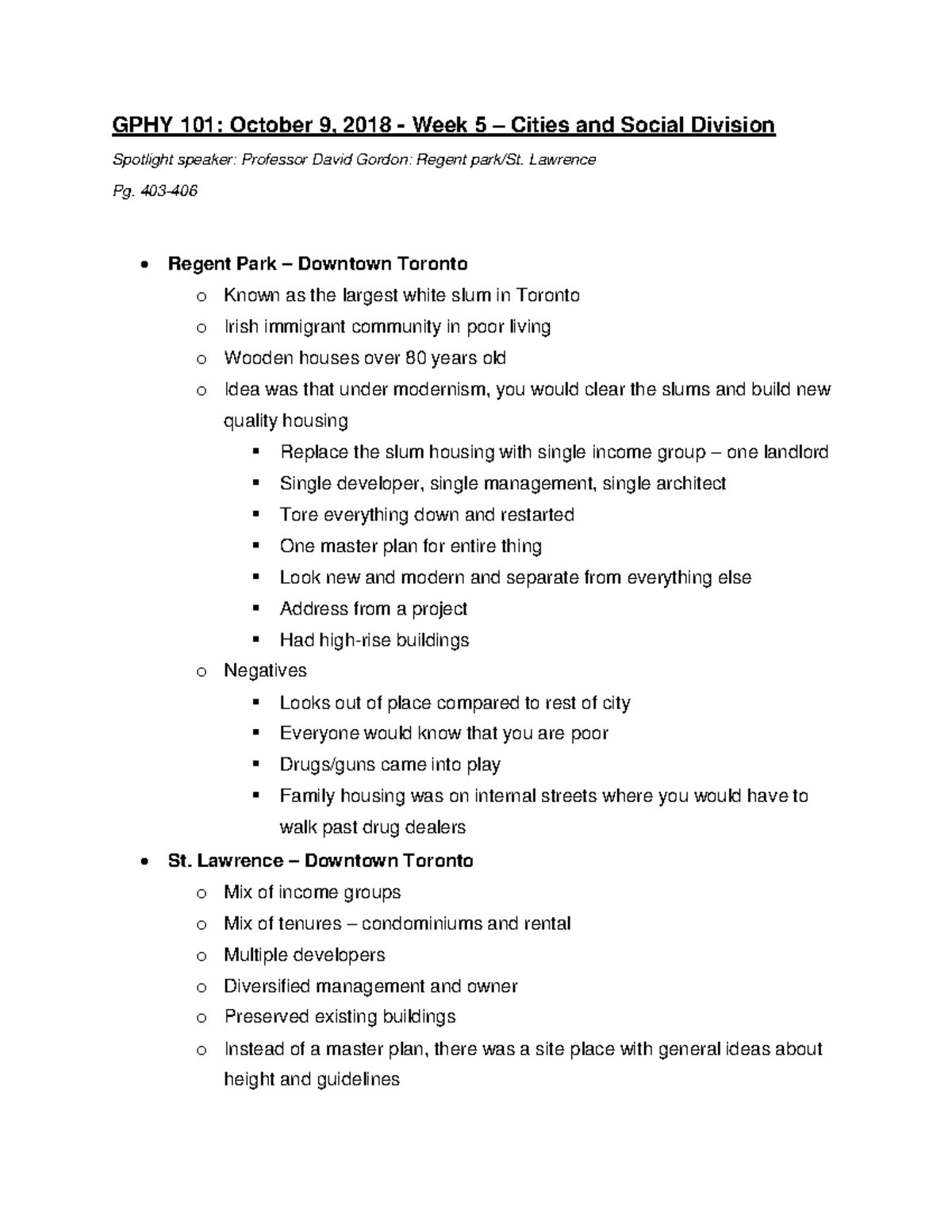 GPHY 101: October 9, 2018 - Week 5 – Cities and Social Division

Spotlight speaker: Professor David Gordon: Regent park/St. Lawrence

Pg. 403-406

- Regent Park – Downtown Toronto
  - Known as the largest white slum in Toronto
  - Irish immigrant community in poor living
  - Wooden houses over 80 years old
  - Idea was that under modernism, you would clear the slums and build new quality housing
    - Replace the slum housing with single income group – one landlord
    - Single developer, single management, single architect
    - Tore everything down and restarted
    - One master plan for entire thing
    - Look new and modern and separate from everything else
    - Address from a project
    - Had high-rise buildings
  - Negatives
    - Looks out of place compared to rest of city
    - Everyone would know that you are poor
    - Drugs/guns came into play
    - Family housing was on internal streets where you would have to walk past drug dealers
- St. Lawrence – Downtown Toronto
  - Mix of income groups
  - Mix of tenures – condominiums and rental
  - Multiple developers
  - Diversified management and owner
  - Preserved existing buildings
  - Instead of a master plan, there was a site place with general ideas about height and guidelines